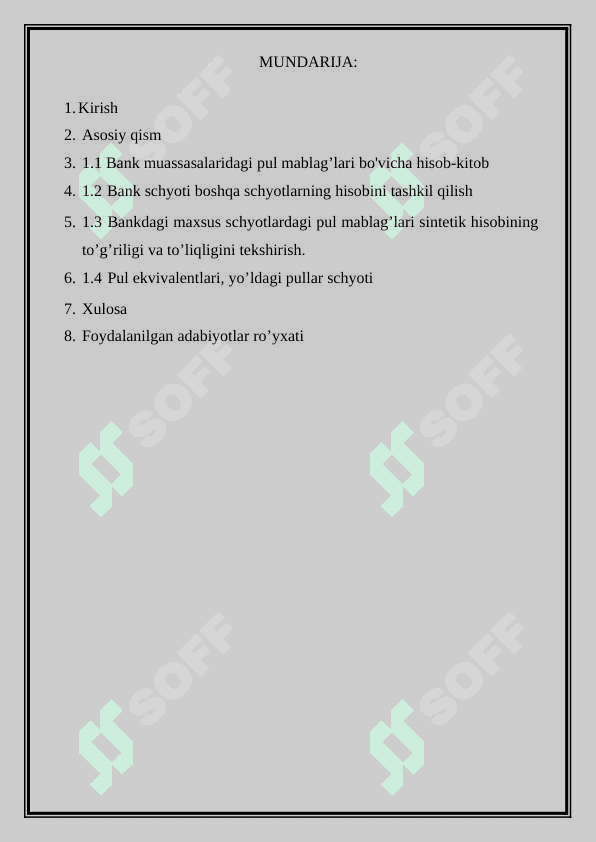 MUNDARIJA:

1. Kirish
2. Asosiy qism
3. 1.1 Bank muassasalaridagi pul mablag’lari bo'vicha hisob-kitob
4. 1.2 Bank schyoti boshqa schyotlarning hisobini tashkil qilish
5. 1.3 Bankdagi maxsus schyotlardagi pul mablag’lari sintetik hisobining to’g’riligi va to’liqligini tekshirish.
6. 1.4 Pul ekvivalentlari, yo’ldagi pullar schyoti
7. Xulosa
8. Foydalanilgan adabiyotlar ro’yxati

SOFF SOFF SOFF SOFF SOFF SOFF